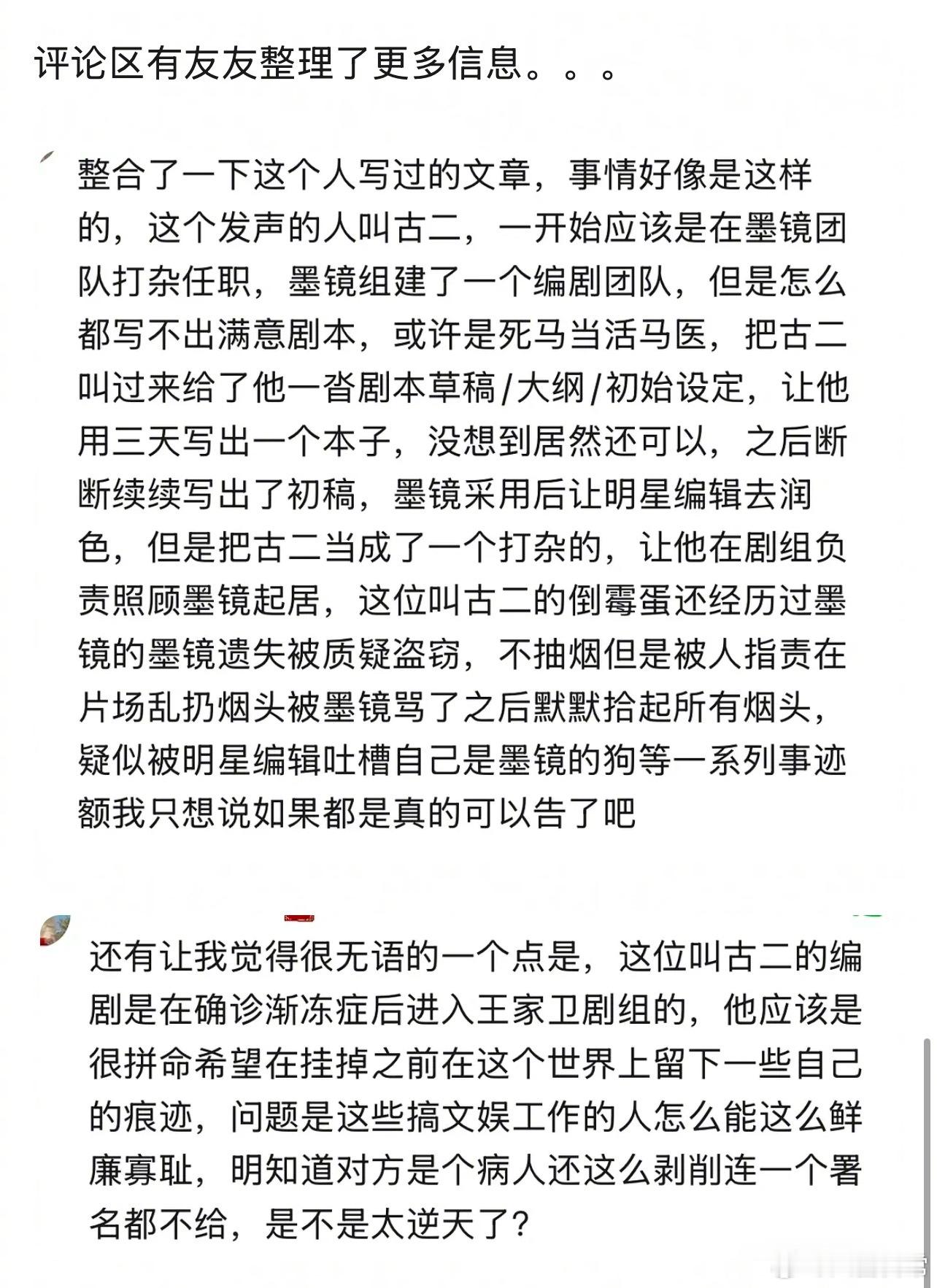 评论区有友友整理了更多信息。。。

整合了一下这个人写过的文章，事情好像是这样的，这个发声的人叫古二，一开始应该是在墨镜团队打杂任职，墨镜组建了一个编剧团队，但是怎么都写不出满意剧本，或许是死马当活马医，把古二叫过来给了他一沓剧本草稿/大纲/初始设定，让他用三天写出一个本子，没想到居然还可以，之后断断续续写出了初稿，墨镜采用后让明星编辑去润色，但是把古二当成了一个打杂的，让他在剧组负责照顾墨镜起居，这位叫古二的倒霉蛋还经历过墨镜的墨镜遗失被质疑盗窃，不抽烟但是被人指责在片场乱扔烟头被墨镜骂了之后默默拾起所有烟头，疑似被明星编辑吐槽自己是墨镜的狗等一系列事迹额我只想说如果都是真的可以告了吧

还有让我觉得很无语的一个点是，这位叫古二的编剧是在确诊渐冻症后进入王家卫剧组的，他应该是很拼命希望在挂掉之前在这个世界上留下一些自己的痕迹，问题是这些搞文娱工作的人怎么能这么鲜廉寡耻，明知道对方是个病人还这么剥削连一个署名都不给，是不是太逆天了？